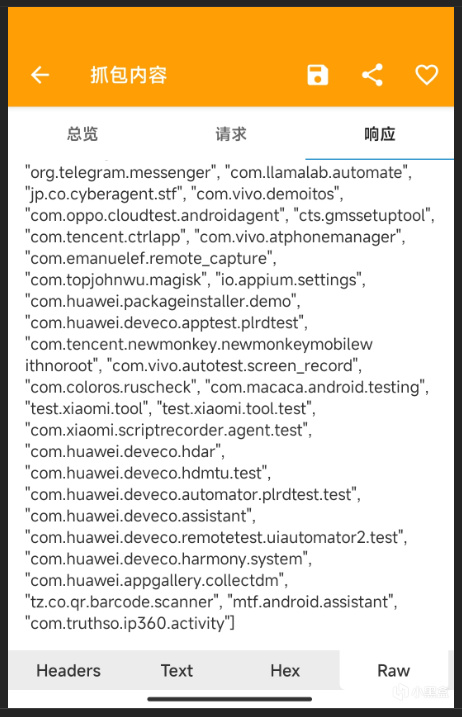 抓包内容

总览

请求

响应

"org.telegram.messenger", "com.llamalab.automate", "jp.co.cyberagent.stf", "com.vivo.demoitos", "com.oppo.cloudtest.androidagent", "cts.gmssetuptool", "com.tencent.ctrlapp", "com.vivo.atphonemanager", "com.emanuelef.remote_capture", "com.topjohnwu.magisk", "io.appium.settings", "com.huawei.packageinstaller.demo", "com.huawei.deveco.apptest.plrdtest", "com.tencent.newmonkey.newmonkeymobilewithnoroot", "com.vivo.autotest.screen_record", "com.coloros.ruscheck", "com.macaca.android.testing", "test.xiaomi.tool", "test.xiaomi.tool.test", "com.xiaomi.scriptrecorder.agent.test", "com.huawei.deveco.hdar", "com.huawei.deveco.hdmtu.test", "com.huawei.deveco.automator.plrdtest.test", "com.huawei.deveco.assistant", "com.huawei.deveco.remotetest.uiautomator2.test", "com.huawei.deveco.harmony.system", "com.huawei.appgallery.collectdm", "tz.co.qr.barcode.scanner", "mtf.android.assistant", "com.truthso.ip360.activity"]

Headers

Text

Hex

Raw

小黑盒